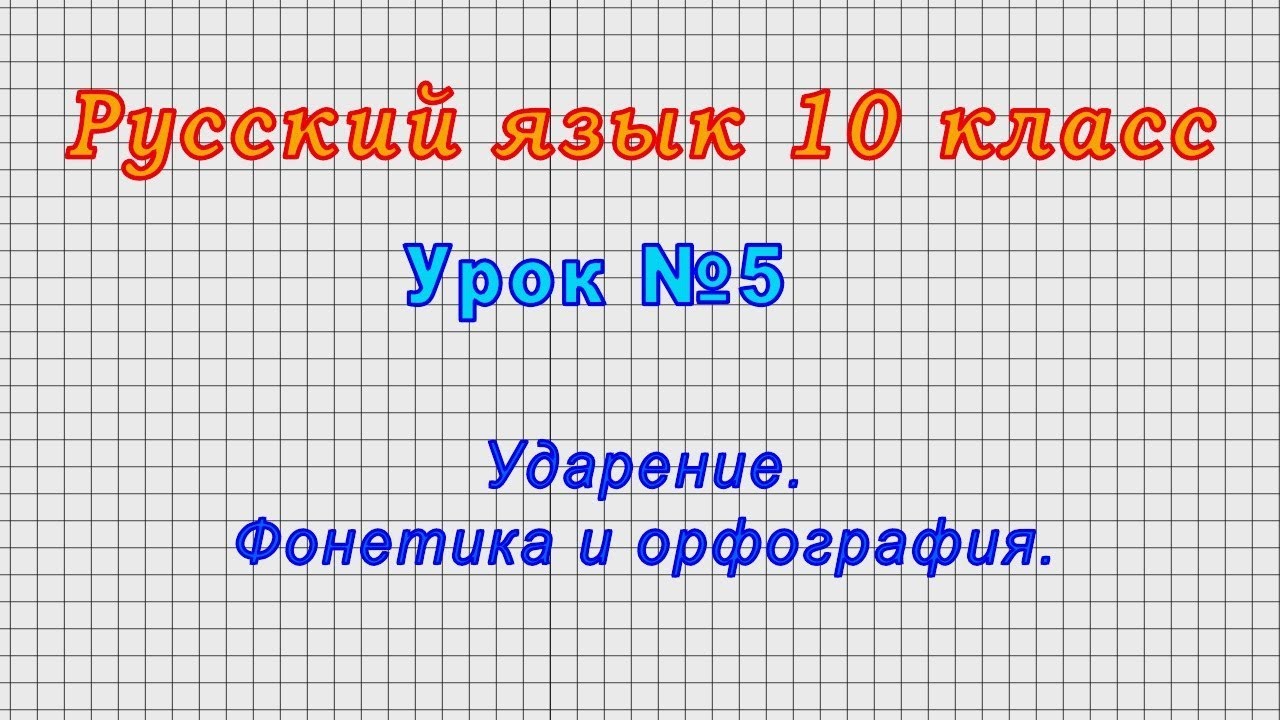 Русский язык 10 класс

Урок №5

Ударение.
Фонетика и орфография.